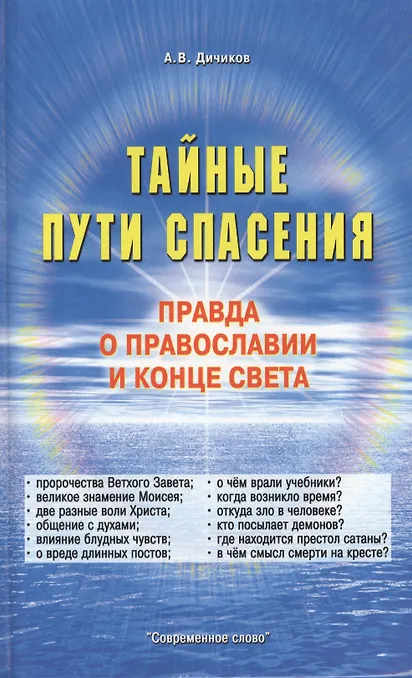 А.В. Дичиков

ТАЙНЫЕ
ПУТИ СПАСЕНИЯ

ПРАВДА
О ПРАВОСЛАВИИ
И КОНЦЕ СВЕТА

• пророчества Ветхого Завета;
• великое знамение Моисея;
• две разные воли Христа;
• общение с духами;
• влияние блудных чувств;
• о вреде длинных постов;

• о чём врали учебники?
• когда возникло время?
• откуда зло в человеке?
• кто посылает демонов?
• где находится престол сатаны?
• в чём смысл смерти на кресте?

"Современное слово"